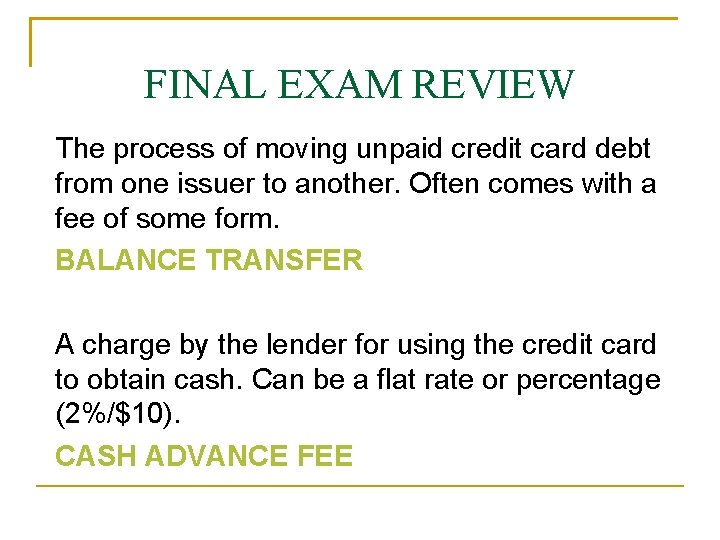 FINAL EXAM REVIEW

The process of moving unpaid credit card debt from one issuer to another. Often comes with a fee of some form.

BALANCE TRANSFER

A charge by the lender for using the credit card to obtain cash. Can be a flat rate or percentage (2%/$10).

CASH ADVANCE FEE